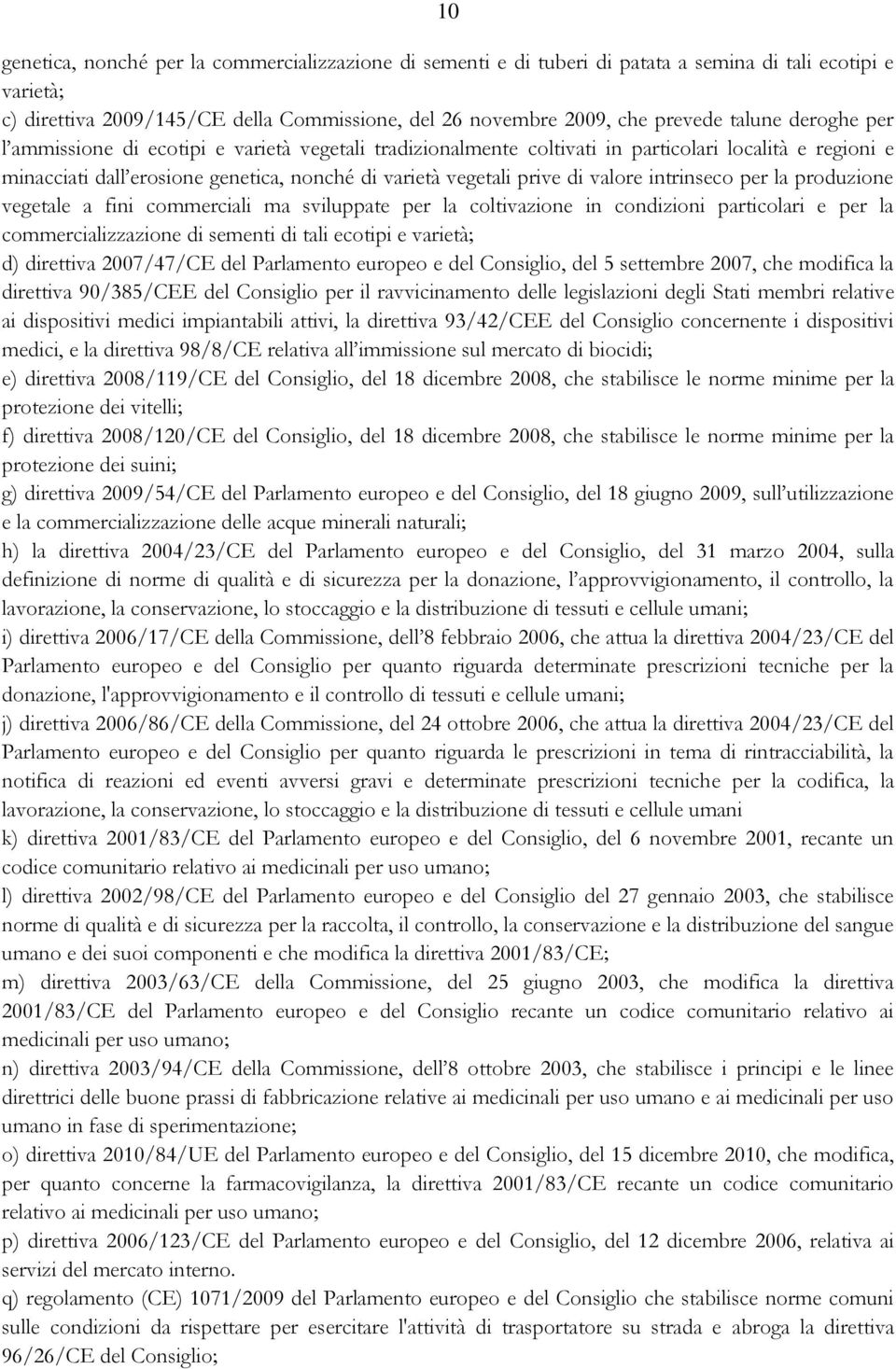 10

genetica, nonché per la commercializzazione di sementi e di tuberi di patata a semina di tali ecotipi e varietà;

c) direttiva 2009/145/CE della Commissione, del 26 novembre 2009, che prevede talune deroghe per l'ammissione di ecotipi e varietà vegetali tradizionalmente coltivati in particolari località e regioni e minacciati dall'erosione genetica, nonché di varietà vegetali prive di valore intrinseco per la produzione vegetale a fini commerciali ma sviluppate per la coltivazione in condizioni particolari e per la commercializzazione di sementi di tali ecotipi e varietà;

d) direttiva 2007/47/CE del Parlamento europeo e del Consiglio, del 5 settembre 2007, che modifica la direttiva 90/385/CEE del Consiglio per il ravvicinamento delle legislazioni degli Stati membri relative ai dispositivi medici impiantabili attivi, la direttiva 93/42/CEE del Consiglio concernente i dispositivi medici, e la direttiva 98/8/CE relativa all'immissione sul mercato di biocidi;

e) direttiva 2008/119/CE del Consiglio, del 18 dicembre 2008, che stabilisce le norme minime per la protezione dei vitelli;

f) direttiva 2008/120/CE del Consiglio, del 18 dicembre 2008, che stabilisce le norme minime per la protezione dei suini;

g) direttiva 2009/54/CE del Parlamento europeo e del Consiglio, del 18 giugno 2009, sull'utilizzazione e la commercializzazione delle acque minerali naturali;

h) la direttiva 2004/23/CE del Parlamento europeo e del Consiglio, del 31 marzo 2004, sulla definizione di norme di qualità e di sicurezza per la donazione, l'approvvigionamento, il controllo, la lavorazione, la conservazione, lo stoccaggio e la distribuzione di tessuti e cellule umani;

i) direttiva 2006/17/CE della Commissione, dell'8 febbraio 2006, che attua la direttiva 2004/23/CE del Parlamento europeo e del Consiglio per quanto riguarda determinate prescrizioni tecniche per la donazione, l'approvvigionamento e il controllo di tessuti e cellule umani;

j) direttiva 2006/86/CE della Commissione, del 24 ottobre 2006, che attua la direttiva 2004/23/CE del Parlamento europeo e del Consiglio per quanto riguarda le prescrizioni in tema di rintracciabilità, la notifica di reazioni ed eventi avversi gravi e determinate prescrizioni tecniche per la codifica, la lavorazione, la conservazione, lo stoccaggio e la distribuzione di tessuti e cellule umani

k) direttiva 2001/83/CE del Parlamento europeo e del Consiglio, del 6 novembre 2001, recante un codice comunitario relativo ai medicinali per uso umano;

l) direttiva 2002/98/CE del Parlamento europeo e del Consiglio del 27 gennaio 2003, che stabilisce norme di qualità e di sicurezza per la raccolta, il controllo, la conservazione e la distribuzione del sangue umano e dei suoi componenti e che modifica la direttiva 2001/83/CE;

m) direttiva 2003/63/CE della Commissione, del 25 giugno 2003, che modifica la direttiva 2001/83/CE del Parlamento europeo e del Consiglio recante un codice comunitario relativo ai medicinali per uso umano;

n) direttiva 2003/94/CE della Commissione, dell'8 ottobre 2003, che stabilisce i principi e le linee direttrici delle buone prassi di fabbricazione relative ai medicinali per uso umano e ai medicinali per uso umano in fase di sperimentazione;

o) direttiva 2010/84/UE del Parlamento europeo e del Consiglio, del 15 dicembre 2010, che modifica, per quanto concerne la farmacovigilanza, la direttiva 2001/83/CE recante un codice comunitario relativo ai medicinali per uso umano;

p) direttiva 2006/123/CE del Parlamento europeo e del Consiglio, del 12 dicembre 2006, relativa ai servizi del mercato interno.

q) regolamento (CE) 1071/2009 del Parlamento europeo e del Consiglio che stabilisce norme comuni sulle condizioni da rispettare per esercitare l'attività di trasportatore su strada e abroga la direttiva 96/26/CE del Consiglio;